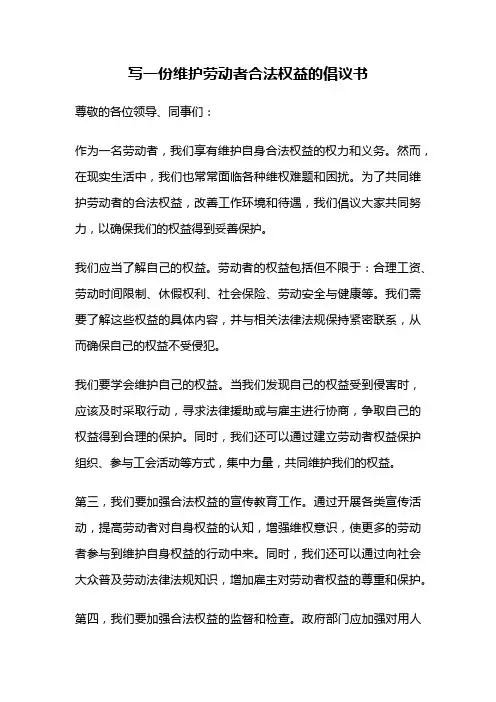 写一份维护劳动者合法权益的倡议书

尊敬的各位领导、同事们：

作为一名劳动者，我们享有维护自身合法权益的权力和义务。然而，在现实生活中，我们也常常面临各种维权难题和困扰。为了共同维护劳动者的合法权益，改善工作环境和待遇，我们倡议大家共同努力，以确保我们的权益得到妥善保护。

我们应当了解自己的权益。劳动者的权益包括但不限于：合理工资、劳动时间限制、休假权利、社会保险、劳动安全与健康等。我们需要了解这些权益的具体内容，并与相关法律法规保持紧密联系，从而确保自己的权益不受侵犯。

我们要学会维护自己的权益。当我们发现自己的权益受到侵害时，应该及时采取行动，寻求法律援助或与雇主进行协商，争取自己的权益得到合理的保护。同时，我们还可以通过建立劳动者权益保护组织、参与工会活动等方式，集中力量，共同维护我们的权益。

第三，我们要加强合法权益的宣传教育工作。通过开展各类宣传活动，提高劳动者对自身权益的认知，增强维权意识，使更多的劳动者参与到维护自身权益的行动中来。同时，我们还可以通过向社会大众普及劳动法律法规知识，增加雇主对劳动者权益的尊重和保护。

第四，我们要加强合法权益的监督和检查。政府部门应加强对用人